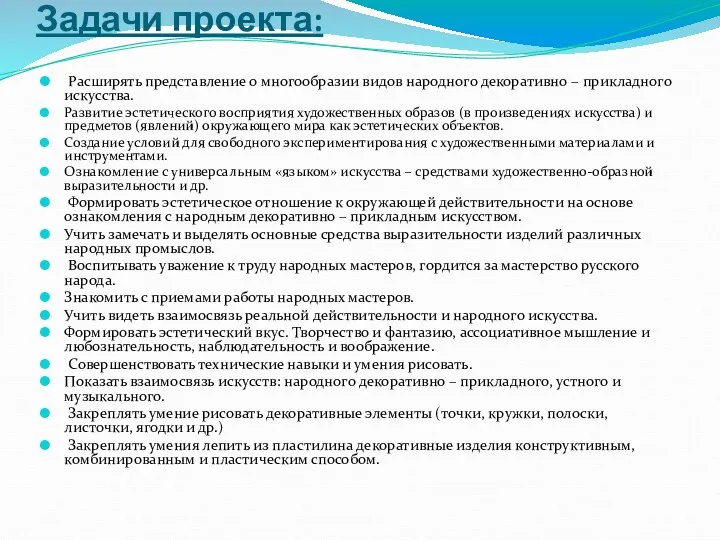 Задачи проекта:

Расширять представление о многообразии видов народного декоративно – прикладного искусства.

Развитие эстетического восприятия художественных образов (в произведениях искусства) и предметов (явлений) окружающего мира как эстетических объектов.

Создание условий для свободного экспериментирования с художественными материалами и инструментами.

Ознакомление с универсальным «языком» искусства – средствами художественно-образной выразительности и др.

Формировать эстетическое отношение к окружающей действительности на основе ознакомления с народным декоративно – прикладным искусством.

Учить замечать и выделять основные средства выразительности изделий различных народных промыслов.

Воспитывать уважение к труду народных мастеров, гордится за мастерство русского народа.

Знакомить с приемами работы народных мастеров.

Учить видеть взаимосвязь реальной действительности и народного искусства.

Формировать эстетический вкус. Творчество и фантазию, ассоциативное мышление и любознательность, наблюдательность и воображение.

Совершенствовать технические навыки и умения рисовать.

Показать взаимосвязь искусств: народного декоративно – прикладного, устного и музыкального.

Закреплять умение рисовать декоративные элементы (точки, кружки, полоски, листочки, ягодки и др.)

Закреплять умения лепить из пластилина декоративные изделия конструктивным, комбинированным и пластическим способом.